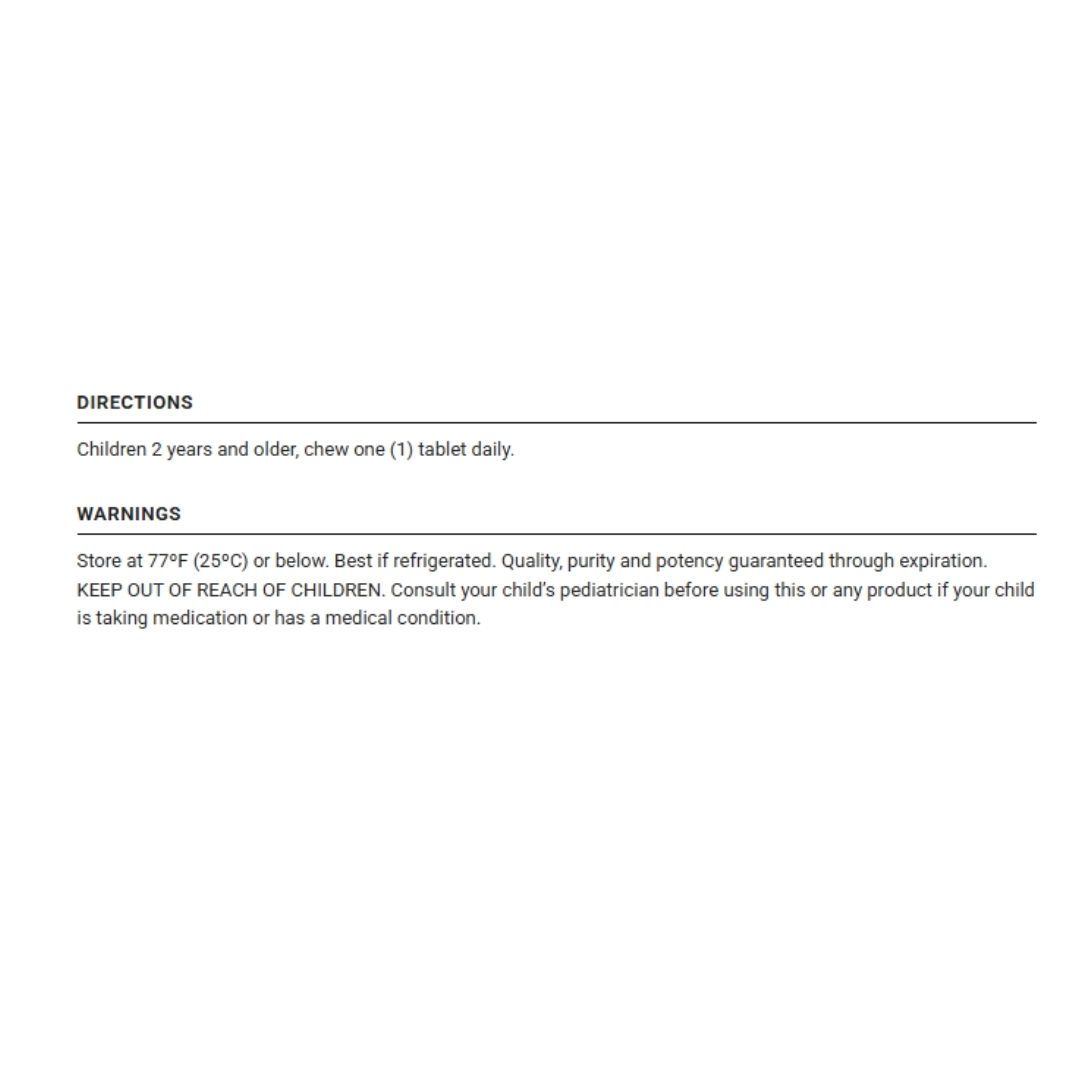 DIRECTIONS

Children 2 years and older, chew one (1) tablet daily.

WARNINGS

Store at 77ºF (25ºC) or below. Best if refrigerated. Quality, purity and potency guaranteed through expiration. KEEP OUT OF REACH OF CHILDREN. Consult your child's pediatrician before using this or any product if your child is taking medication or has a medical condition.